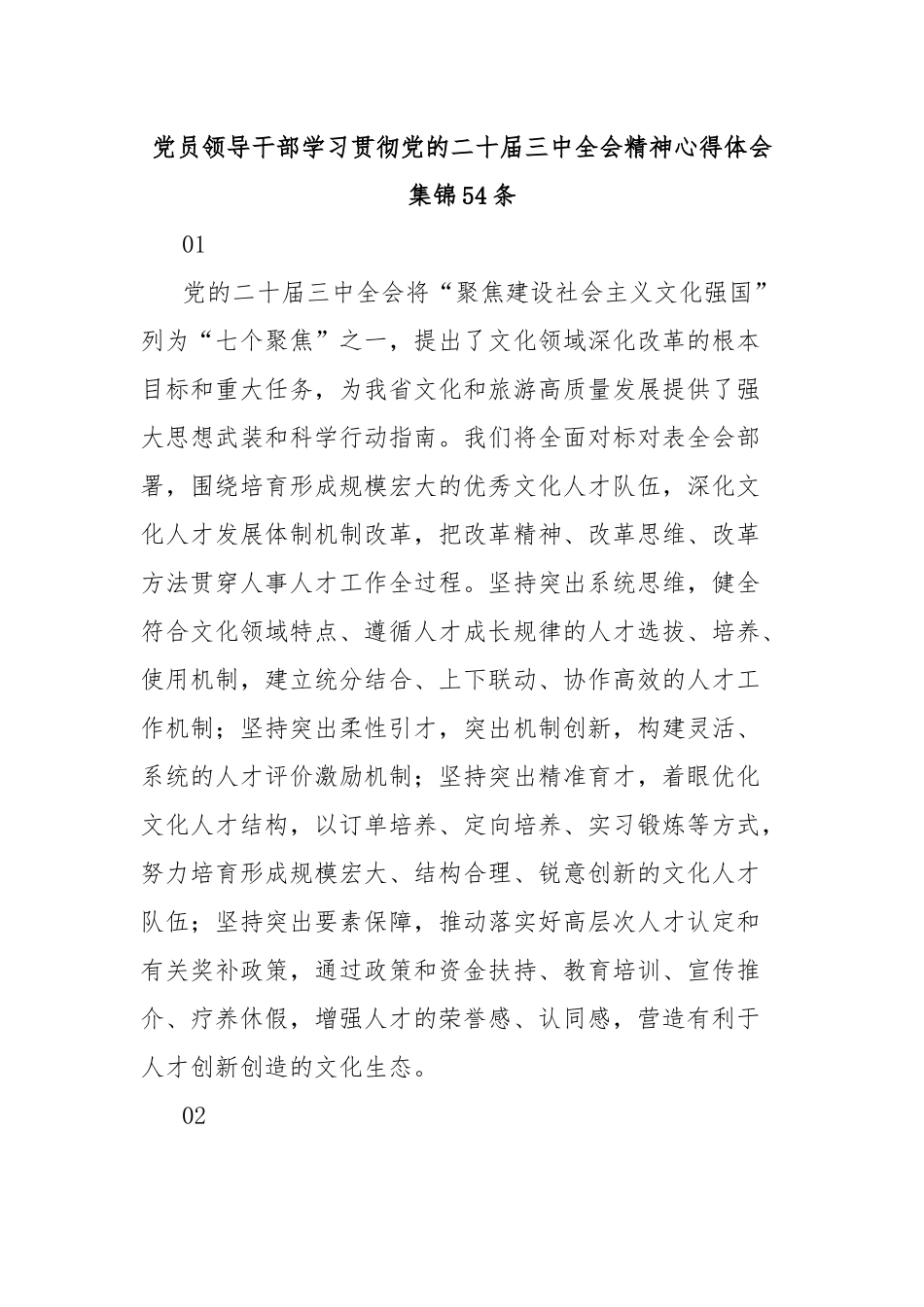 党员领导干部学习贯彻党的二十届三中全会精神心得体会集锦54条

01

党的二十届三中全会将“聚焦建设社会主义文化强国”列为“七个聚焦”之一，提出了文化领域深化改革的根本目标和重大任务，为我省文化和旅游高质量发展提供了强大思想武装和科学行动指南。我们将全面对标对表全会部署，围绕培育形成规模宏大的优秀文化人才队伍，深化文化人才发展体制机制改革，把改革精神、改革思维、改革方法贯穿人事人才工作全过程。坚持突出系统思维，健全符合文化领域特点、遵循人才成长规律的人才选拔、培养、使用机制，建立统分结合、上下联动、协作高效的人才工作机制；坚持突出柔性引才，突出机制创新，构建灵活、系统的人才评价激励机制；坚持突出精准育才，着眼优化文化人才结构，以订单培养、定向培养、实习锻炼等方式，努力培育形成规模宏大、结构合理、锐意创新的文化人才队伍；坚持突出要素保障，推动落实好高层次人才认定和有关奖补政策，通过政策和资金扶持、教育培训、宣传推介、疗养休假，增强人才的荣誉感、认同感，营造有利于人才创新创造的文化生态。

02